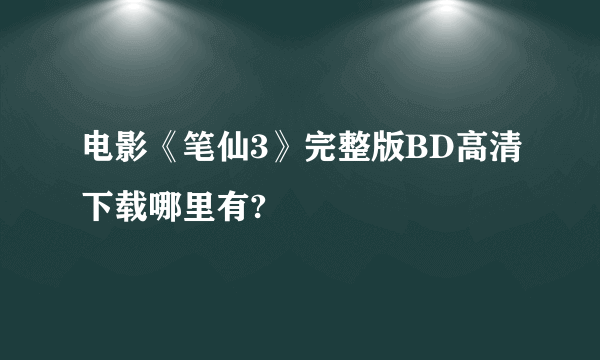 电影《笔仙3》完整版BD高清下载哪里有?